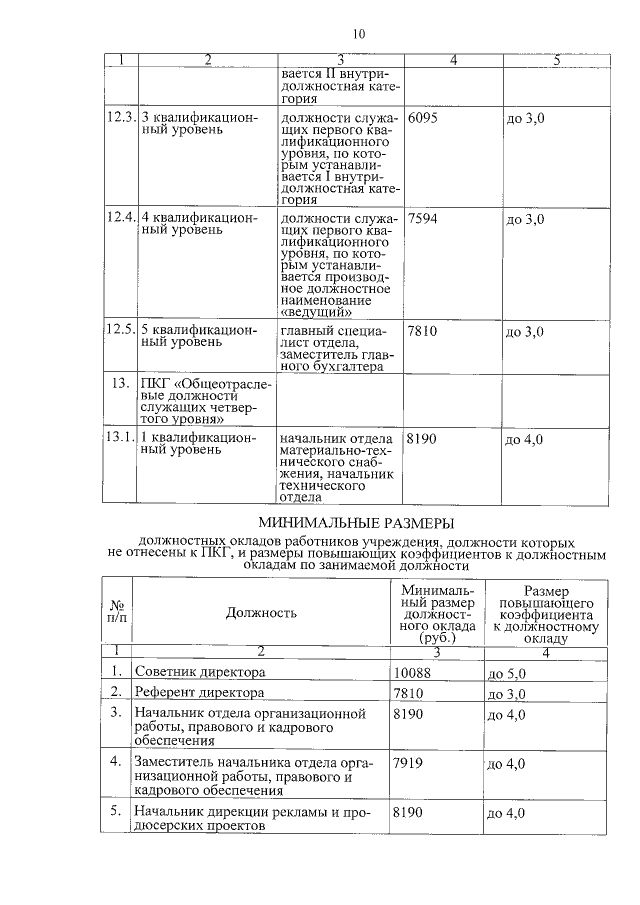 10

| 1 | 2 | 3 | 4 | 5 |
|---|---|---|---|---|
| | | вается II внутридолжностная категория | | |
| 12.3. | 3 квалификационный уровень | должности служащих первого квалификационного уровня, по которым устанавливается I внутридолжностная категория | 6095 | до 3,0 |
| 12.4. | 4 квалификационный уровень | должности служащих первого квалификационного уровня, по которым устанавливается производное должностное наименование «ведущий» | 7594 | до 3,0 |
| 12.5. | 5 квалификационный уровень | главный специалист отдела, заместитель главного бухгалтера | 7810 | до 3,0 |
| 13. | ПКГ «Общеотраслевые должности служащих четвертого уровня» | | | |
| 13.1. | 1 квалификационный уровень | начальник отдела материально-технического снабжения, начальник технического отдела | 8190 | до 4,0 |

МИНИМАЛЬНЫЕ РАЗМЕРЫ

должностных окладов работников учреждения, должности которых не отнесены к ПКГ, и размеры повышающих коэффициентов к должностным окладам по занимаемой должности

| № п/п | Должность | Минимальный размер должностного оклада (руб.) | Размер повышающего коэффициента к должностному окладу |
|---|---|---|---|
| 1 | 2 | 3 | 4 |
| 1. | Советник директора | 10088 | до 5,0 |
| 2. | Референт директора | 7810 | до 3,0 |
| 3. | Начальник отдела организационной работы, правового и кадрового обеспечения | 8190 | до 4,0 |
| 4. | Заместитель начальника отдела организационной работы, правового и кадрового обеспечения | 7919 | до 4,0 |
| 5. | Начальник дирекции рекламы и продюсерских проектов | 8190 | до 4,0 |